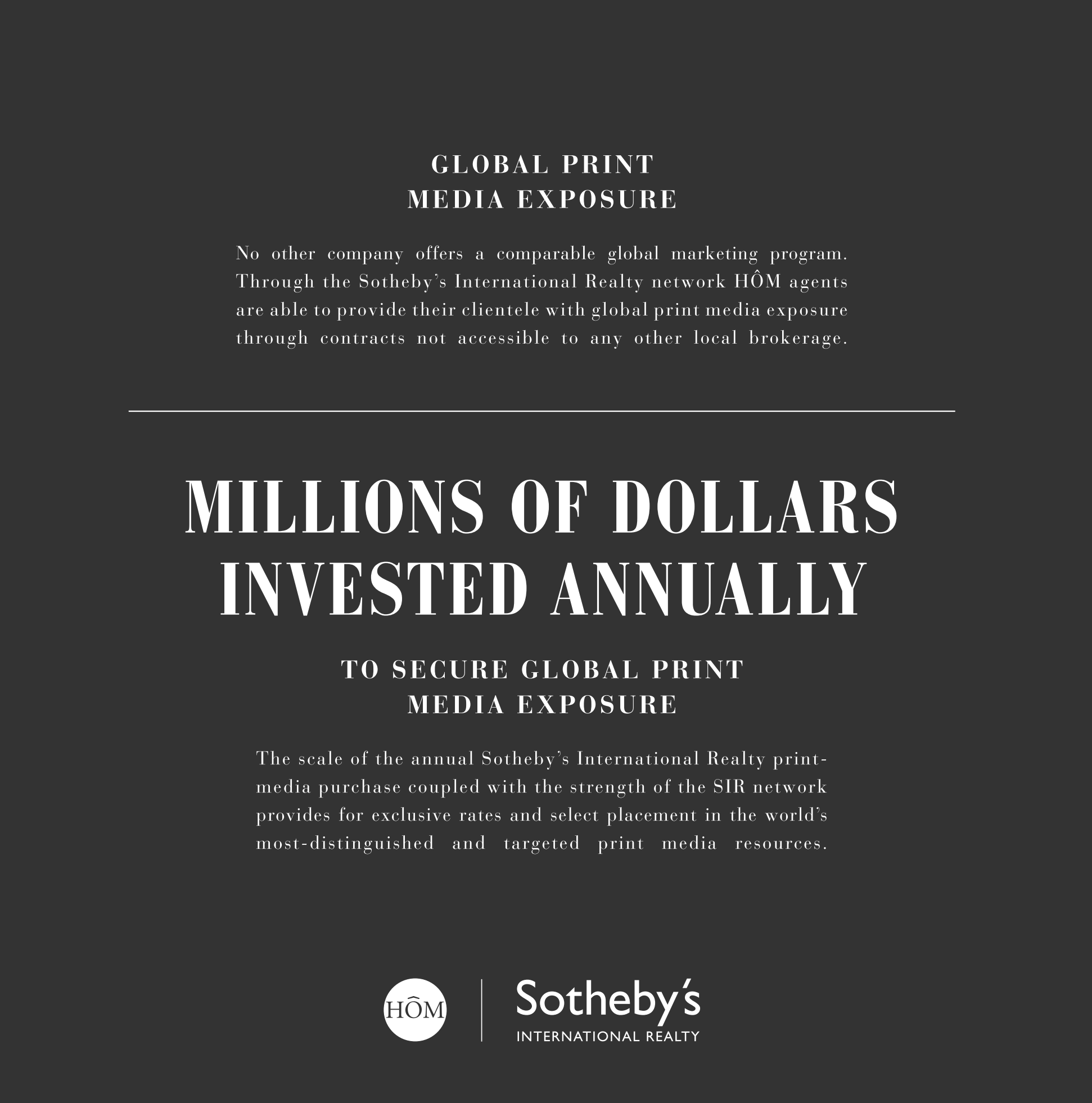 GLOBAL PRINT
MEDIA EXPOSURE

No other company offers a comparable global marketing program. Through the Sotheby's International Realty network HÔM agents are able to provide their clientele with global print media exposure through contracts not accessible to any other local brokerage.

MILLIONS OF DOLLARS
INVESTED ANNUALLY

TO SECURE GLOBAL PRINT
MEDIA EXPOSURE

The scale of the annual Sotheby's International Realty print-media purchase coupled with the strength of the SIR network provides for exclusive rates and select placement in the world's most-distinguished and targeted print media resources.

HÔM

Sotheby's
INTERNATIONAL REALTY